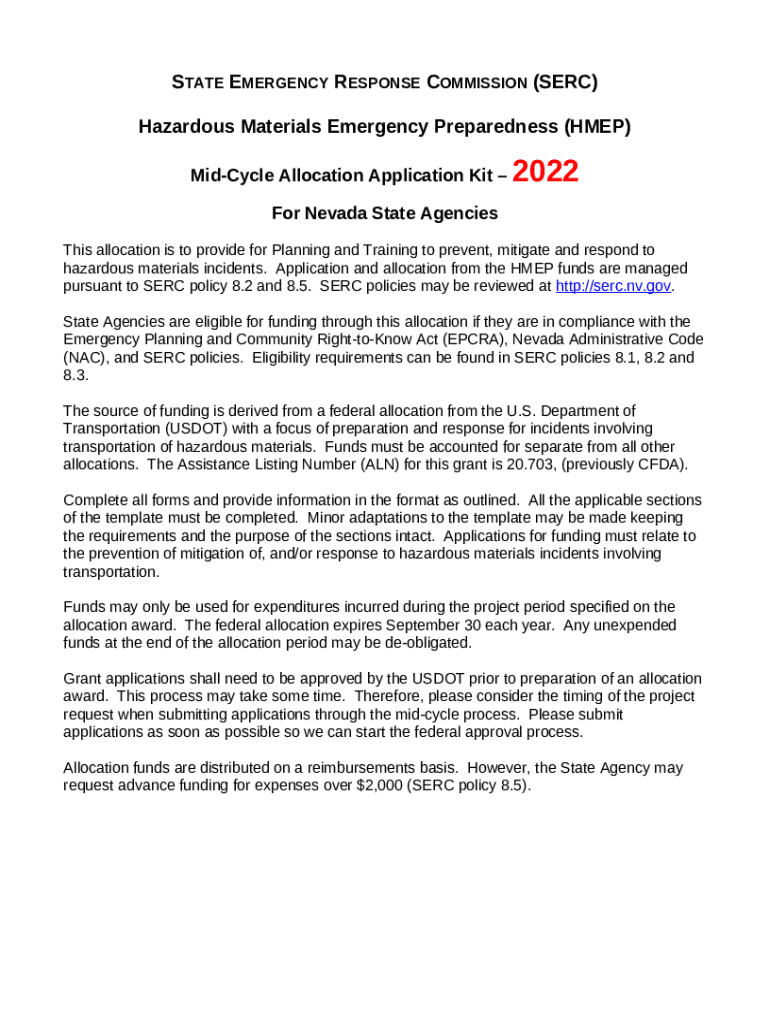 STATE EMERGENCY RESPONSE COMMISSION (SERC)

Hazardous Materials Emergency Preparedness (HMEP)

Mid-Cycle Allocation Application Kit – 2022

For Nevada State Agencies

This allocation is to provide for Planning and Training to prevent, mitigate and respond to hazardous materials incidents. Application and allocation from the HMEP funds are managed pursuant to SERC policy 8.2 and 8.5. SERC policies may be reviewed at http://serc.nv.gov.

State Agencies are eligible for funding through this allocation if they are in compliance with the Emergency Planning and Community Right-to-Know Act (EPCRA), Nevada Administrative Code (NAC), and SERC policies. Eligibility requirements can be found in SERC policies 8.1, 8.2 and 8.3.

The source of funding is derived from a federal allocation from the U.S. Department of Transportation (USDOT) with a focus of preparation and response for incidents involving transportation of hazardous materials. Funds must be accounted for separate from all other allocations. The Assistance Listing Number (ALN) for this grant is 20.703, (previously CFDA).

Complete all forms and provide information in the format as outlined. All the applicable sections of the template must be completed. Minor adaptations to the template may be made keeping the requirements and the purpose of the sections intact. Applications for funding must relate to the prevention of mitigation of, and/or response to hazardous materials incidents involving transportation.

Funds may only be used for expenditures incurred during the project period specified on the allocation award. The federal allocation expires September 30 each year. Any unexpended funds at the end of the allocation period may be de-obligated.

Grant applications shall need to be approved by the USDOT prior to preparation of an allocation award. This process may take some time. Therefore, please consider the timing of the project request when submitting applications through the mid-cycle process. Please submit applications as soon as possible so we can start the federal approval process.

Allocation funds are distributed on a reimbursements basis. However, the State Agency may request advance funding for expenses over $2,000 (SERC policy 8.5).